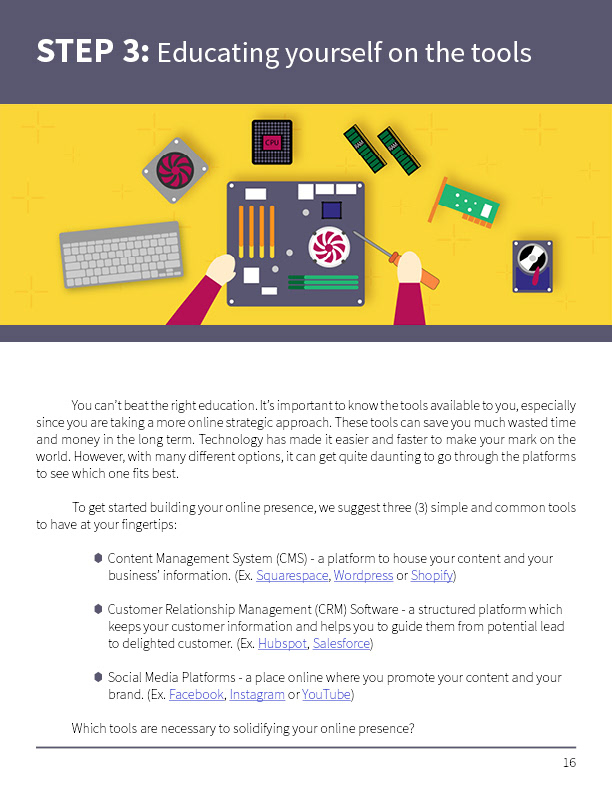 STEP 3: Educating yourself on the tools

CPU

You can't beat the right education. It's important to know the tools available to you, especially since you are taking a more online strategic approach. These tools can save you much wasted time and money in the long term. Technology has made it easier and faster to make your mark on the world. However, with many different options, it can get quite daunting to go through the platforms to see which one fits best.

To get started building your online presence, we suggest three (3) simple and common tools to have at your fingertips:

Content Management System (CMS) - a platform to house your content and your business' information. (Ex. Squarespace, Wordpress or Shopify)

Customer Relationship Management (CRM) Software - a structured platform which keeps your customer information and helps you to guide them from potential lead to delighted customer. (Ex. Hubspot, Salesforce)

Social Media Platforms - a place online where you promote your content and your brand. (Ex. Facebook, Instagram or YouTube)

Which tools are necessary to solidifying your online presence?

16